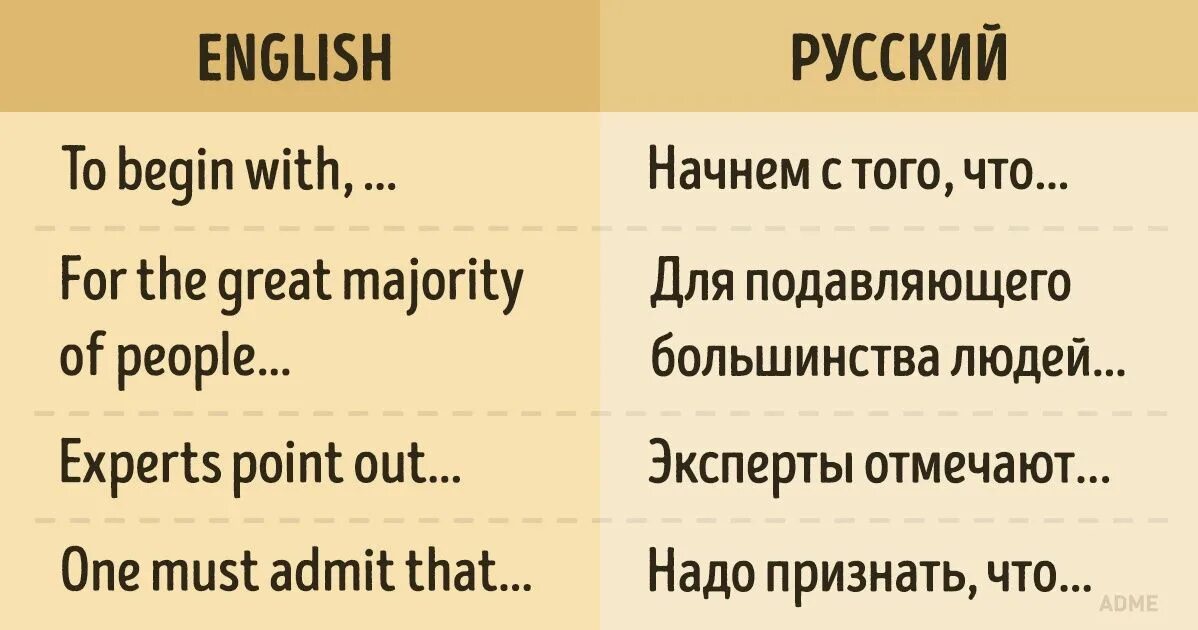 | ENGLISH | РУССКИЙ |
|---|---|
| To begin with, ... | Начнем с того, что... |
| For the great majority of people... | Для подавляющего большинства людей... |
| Experts point out... | Эксперты отмечают... |
| One must admit that... | Надо признать, что... |

ADME